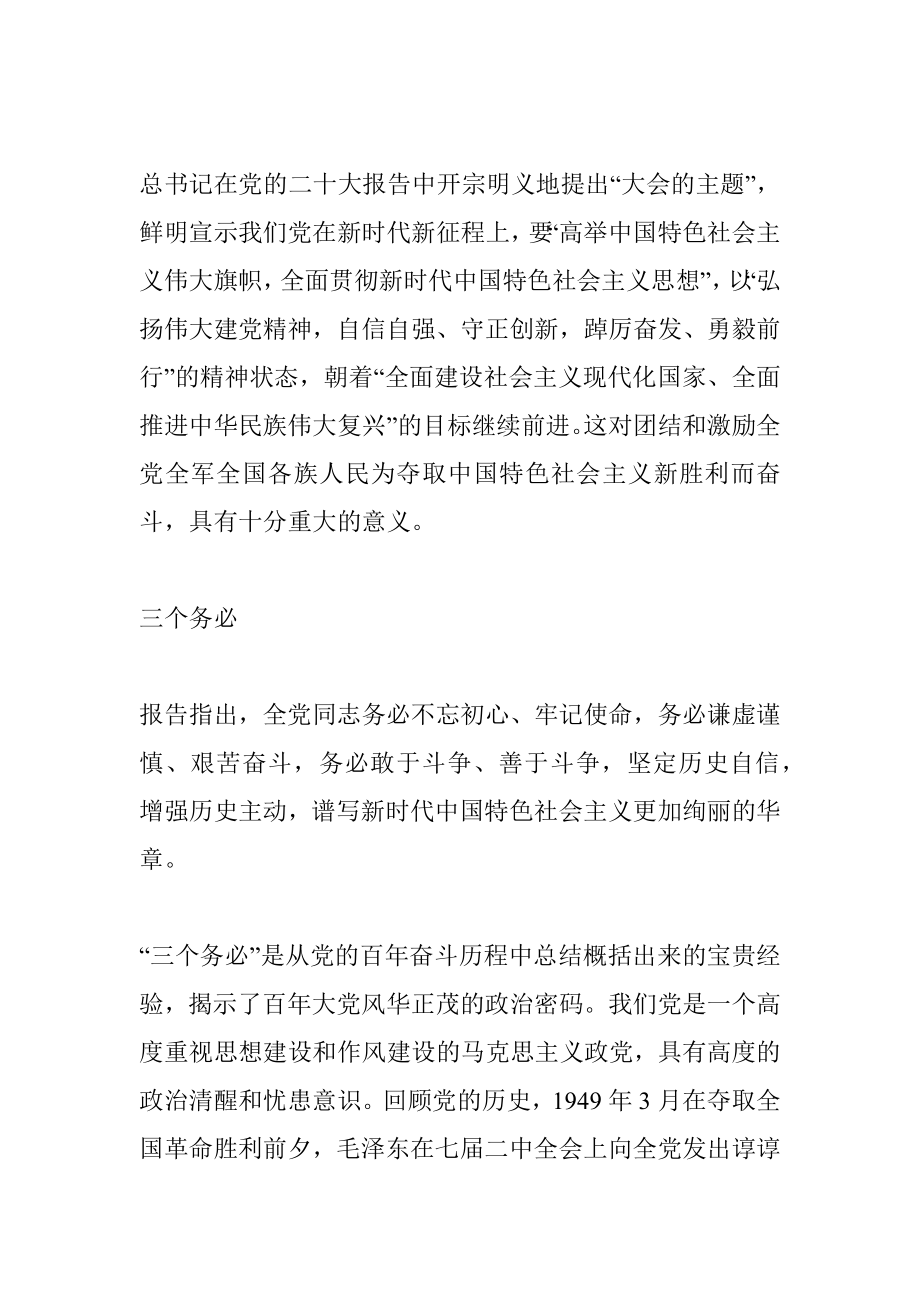 总书记在党的二十大报告中开宗明义地提出“大会的主题”，鲜明宣示我们党在新时代新征程上，要“高举中国特色社会主义伟大旗帜，全面贯彻新时代中国特色社会主义思想”，以“弘扬伟大建党精神，自信自强、守正创新，踔厉奋发、勇毅前行”的精神状态，朝着“全面建设社会主义现代化国家、全面推进中华民族伟大复兴”的目标继续前进。这对团结和激励全党全军全国各族人民为夺取中国特色社会主义新胜利而奋斗，具有十分重大的意义。

三个务必

报告指出，全党同志务必不忘初心、牢记使命，务必谦虚谨慎、艰苦奋斗，务必敢于斗争、善于斗争，坚定历史自信，增强历史主动，谱写新时代中国特色社会主义更加绚丽的华章。

“三个务必”是从党的百年奋斗历程中总结概括出来的宝贵经验，揭示了百年大党风华正茂的政治密码。我们党是一个高度重视思想建设和作风建设的马克思主义政党，具有高度的政治清醒和忧患意识。回顾党的历史，1949 年 3 月在夺取全国革命胜利前夕，毛泽东在七届二中全会上向全党发出谆谆